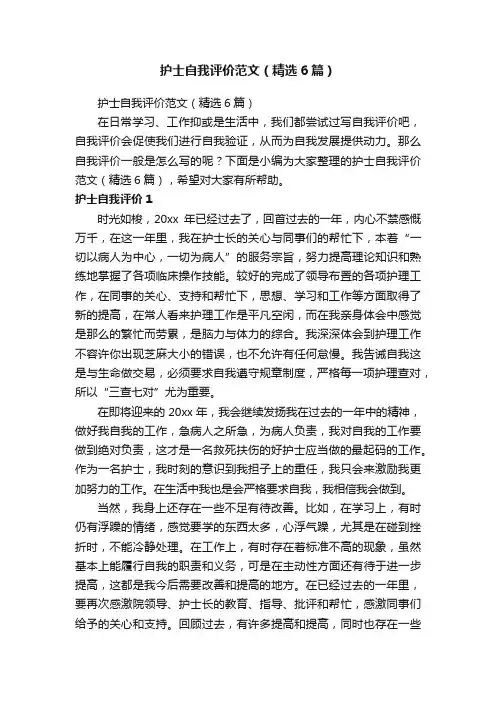 护士自我评价范文（精选6篇）

护士自我评价范文（精选6篇）

在日常学习、工作抑或是生活中，我们都尝试过写自我评价吧，自我评价会促使我们进行自我验证，从而为自我发展提供动力。那么自我评价一般是怎么写的呢？下面是小编为大家整理的护士自我评价范文（精选6篇），希望对大家有所帮助。

护士自我评价1

时光如梭，20xx 年已经过去了，回首过去的一年，内心不禁感慨万千，在这一年里，我在护士长的关心与同事们的帮忙下，本着“一切以病人为中心，一切为病人”的服务宗旨，努力提高理论知识和熟练地掌握了各项临床操作技能。较好的完成了领导布置的各项护理工作，在同事的关心、支持和帮忙下，思想、学习和工作等方面取得了新的提高，在常人看来护理工作是平凡空闲，而在我亲身体会中感觉是那么的繁忙而劳累，是脑力与体力的综合。我深深体会到护理工作不容许你出现芝麻大小的错误，也不允许有任何怠慢。我告诫自我这是与生命做交易，必须要求自我遵守规章制度，严格每一项护理查对，所以“三查七对”尤为重要。

在即将迎来的 20xx 年，我会继续发扬我在过去的一年中的精神，做好我自我的工作，急病人之所急，为病人负责，我对自我的工作要做到绝对负责，这才是一名救死扶伤的好护士应当做的最起码的工作。作为一名护士，我时刻的意识到我担子上的重任，我只会来激励我更加努力的工作。在生活中我也是会严格要求自我，我相信我会做到。

当然，我身上还存在一些不足有待改善。比如，在学习上，有时仍有浮躁的情绪，感觉要学的东西太多，心浮气躁，尤其是在碰到挫折时，不能冷静处理。在工作上，有时存在着标准不高的现象，虽然基本上能履行自我的职责和义务，可是在主动性方面还有待于进一步提高，这都是我今后需要改善和提高的地方。在已经过去的一年里，要再次感激院领导、护士长的教育、指导、批评和帮忙，感激同事们给予的关心和支持。回顾过去，有许多提高和提高，同时也存在一些